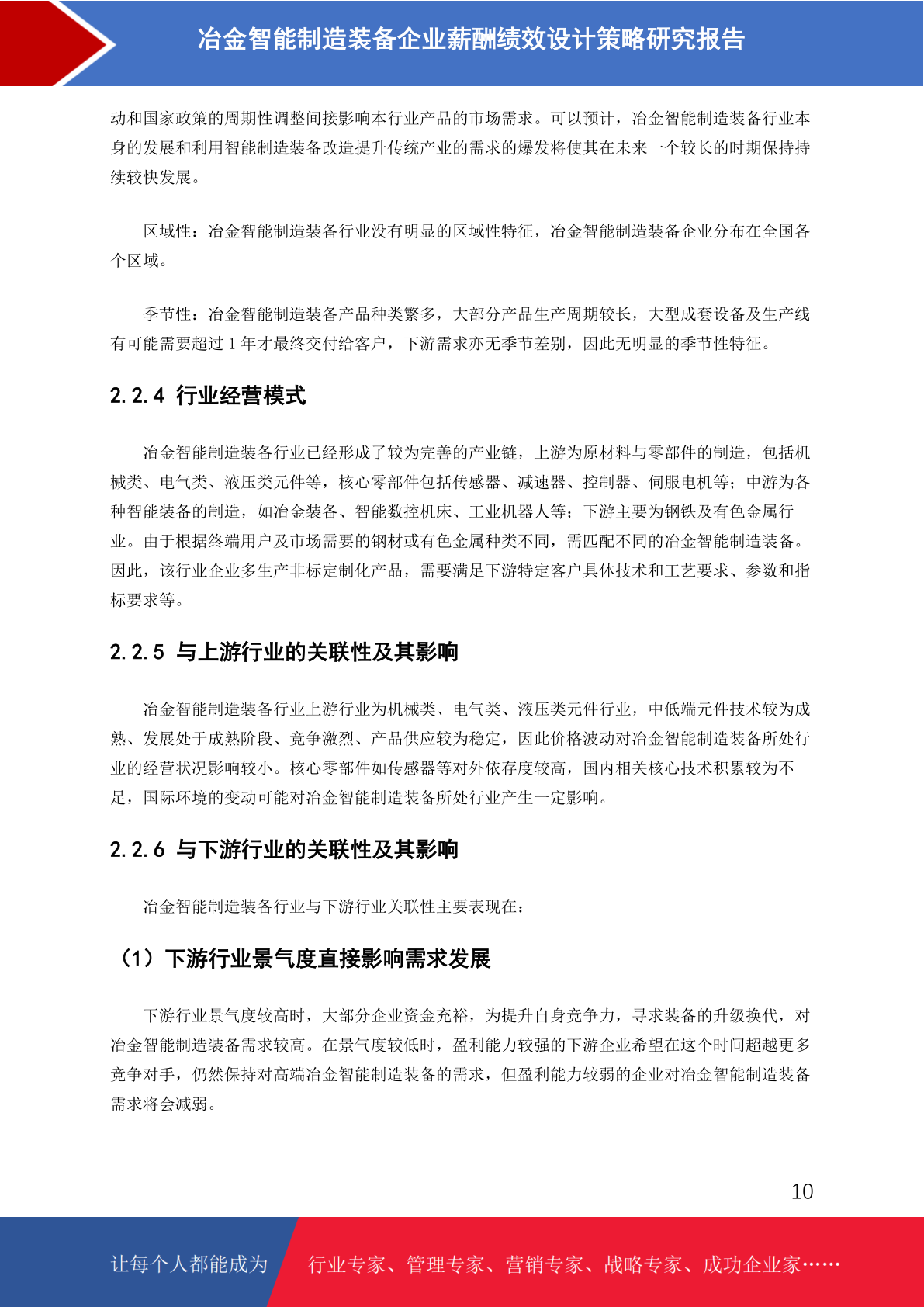 冶金智能制造装备企业薪酬绩效设计策略研究报告

动和国家政策的周期性调整间接影响本行业产品的市场需求。可以预计，冶金智能制造装备行业本身的发展和利用智能制造装备改造提升传统产业的需求的爆发将使其在未来一个较长的时期保持持续较快发展。

区域性：冶金智能制造装备行业没有明显的区域性特征，冶金智能制造装备企业分布在全国各个区域。

季节性：冶金智能制造装备产品种类繁多，大部分产品生产周期较长，大型成套设备及生产线有可能需要超过 1 年才最终交付给客户，下游需求亦无季节差别，因此无明显的季节性特征。

2.2.4 行业经营模式

冶金智能制造装备行业已经形成了较为完善的产业链，上游为原材料与零部件的制造，包括机械类、电气类、液压类元件等，核心零部件包括传感器、减速器、控制器、伺服电机等；中游为各种智能装备的制造，如冶金装备、智能数控机床、工业机器人等；下游主要为钢铁及有色金属行业。由于根据终端用户及市场需要的钢材或有色金属种类不同，需匹配不同的冶金智能制造装备。因此，该行业企业多生产非标定制化产品，需要满足下游特定客户具体技术和工艺要求、参数和指标要求等。

2.2.5 与上游行业的关联性及其影响

冶金智能制造装备行业上游行业为机械类、电气类、液压类元件行业，中低端元件技术较为成熟、发展处于成熟阶段、竞争激烈、产品供应较为稳定，因此价格波动对冶金智能制造装备所处行业的经营状况影响较小。核心零部件如传感器等对外依存度较高，国内相关核心技术积累较为不足，国际环境的变动可能对冶金智能制造装备所处行业产生一定影响。

2.2.6 与下游行业的关联性及其影响

冶金智能制造装备行业与下游行业关联性主要表现在：

（1）下游行业景气度直接影响需求发展

下游行业景气度较高时，大部分企业资金充裕，为提升自身竞争力，寻求装备的升级换代，对冶金智能制造装备需求较高。在景气度较低时，盈利能力较强的下游企业希望在这个时间超越更多竞争对手，仍然保持对高端冶金智能制造装备的需求，但盈利能力较弱的企业对冶金智能制造装备需求将会减弱。

10

让每个人都能成为 行业专家、管理专家、营销专家、战略专家、成功企业家……